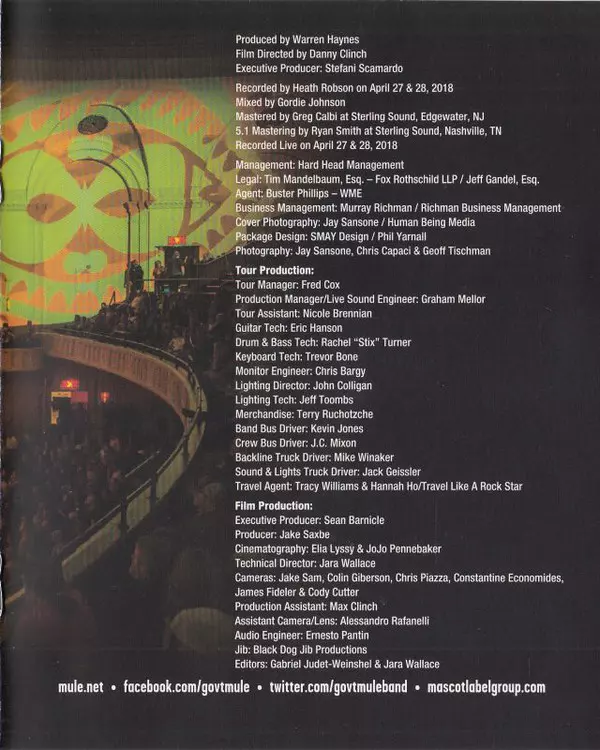 Produced by Warren Haynes
Film Directed by Danny Clinch
Executive Producer: Stefani Scamardo

Recorded by Heath Robson on April 27 & 28, 2018
Mixed by Gordie Johnson
Mastered by Greg Calbi at Sterling Sound, Edgewater, NJ
5.1 Mastering by Ryan Smith at Sterling Sound, Nashville, TN
Recorded Live on April 27 & 28, 2018

Management: Hard Head Management
Legal: Tim Mandelbaum, Esq. – Fox Rothschild LLP / Jeff Gandel, Esq.
Agent: Buster Phillips – WME
Business Management: Murray Richman / Richman Business Management
Cover Photography: Jay Sansone / Human Being Media
Package Design: SMAY Design / Phil Yarnall
Photography: Jay Sansone, Chris Capaci & Geoff Tischman

Tour Production:
Tour Manager: Fred Cox
Production Manager/Live Sound Engineer: Graham Mellor
Tour Assistant: Nicole Brennian
Guitar Tech: Eric Hanson
Drum & Bass Tech: Rachel "Stix" Turner
Keyboard Tech: Trevor Bone
Monitor Engineer: Chris Bargy
Lighting Director: John Colligan
Lighting Tech: Jeff Toombs
Merchandise: Terry Ruchotzche
Band Bus Driver: Kevin Jones
Crew Bus Driver: J.C. Mixon
Backline Truck Driver: Mike Winaker
Sound & Lights Truck Driver: Jack Geissler
Travel Agent: Tracy Williams & Hannah Ho/Travel Like A Rock Star

Film Production:
Executive Producer: Sean Barnicle
Producer: Jake Saxbe
Cinematography: Elia Lyssy & JoJo Pennebaker
Technical Director: Jara Wallace
Cameras: Jake Sam, Colin Giberson, Chris Piazza, Constantine Economides, James Fideler & Cody Cutter
Production Assistant: Max Clinch
Assistant Camera/Lens: Alessandro Rafanelli
Audio Engineer: Ernesto Pantin
Jib: Black Dog Jib Productions
Editors: Gabriel Judet-Weinshel & Jara Wallace

mule.net • facebook.com/govtmule • twitter.com/govtmuleband • mascotlabelgroup.com